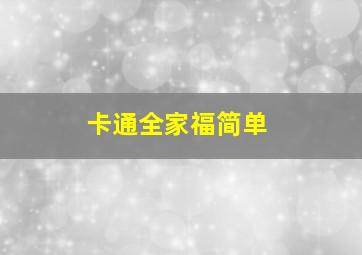 卡通全家福简单